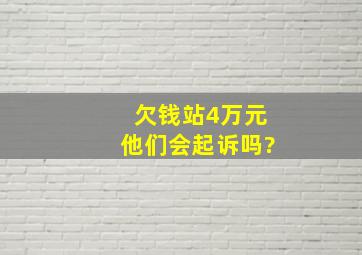 欠钱站4万元
他们会起诉吗?